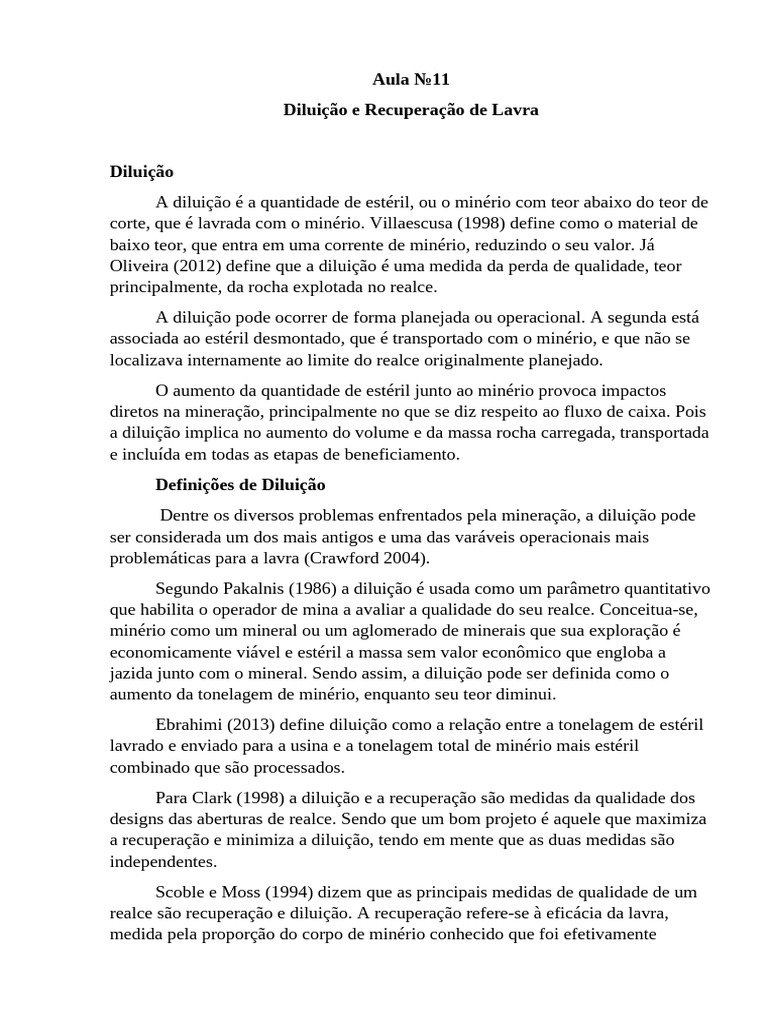 Aula №11

Diluição e Recuperação de Lavra

Diluição

A diluição é a quantidade de estéril, ou o minério com teor abaixo do teor de corte, que é lavrada com o minério. Villaescusa (1998) define como o material de baixo teor, que entra em uma corrente de minério, reduzindo o seu valor. Já Oliveira (2012) define que a diluição é uma medida da perda de qualidade, teor principalmente, da rocha explotada no realce.

A diluição pode ocorrer de forma planejada ou operacional. A segunda está associada ao estéril desmontado, que é transportado com o minério, e que não se localizava internamente ao limite do realce originalmente planejado.

O aumento da quantidade de estéril junto ao minério provoca impactos diretos na mineração, principalmente no que se diz respeito ao fluxo de caixa. Pois a diluição implica no aumento do volume e da massa rocha carregada, transportada e incluída em todas as etapas de beneficiamento.

Definições de Diluição

Dentre os diversos problemas enfrentados pela mineração, a diluição pode ser considerada um dos mais antigos e uma das varáveis operacionais mais problemáticas para a lavra (Crawford 2004).

Segundo Pakalnis (1986) a diluição é usada como um parâmetro quantitativo que habilita o operador de mina a avaliar a qualidade do seu realce. Conceitua-se, minério como um mineral ou um aglomerado de minerais que sua exploração é economicamente viável e estéril a massa sem valor econômico que engloba a jazida junto com o mineral. Sendo assim, a diluição pode ser definida como o aumento da tonelagem de minério, enquanto seu teor diminui.

Ebrahimi (2013) define diluição como a relação entre a tonelagem de estéril lavrado e enviado para a usina e a tonelagem total de minério mais estéril combinado que são processados.

Para Clark (1998) a diluição e a recuperação são medidas da qualidade dos designs das aberturas de realce. Sendo que um bom projeto é aquele que maximiza a recuperação e minimiza a diluição, tendo em mente que as duas medidas são independentes.

Scoble e Moss (1994) dizem que as principais medidas de qualidade de um realce são recuperação e diluição. A recuperação refere-se à eficácia da lavra, medida pela proporção do corpo de minério conhecido que foi efetivamente